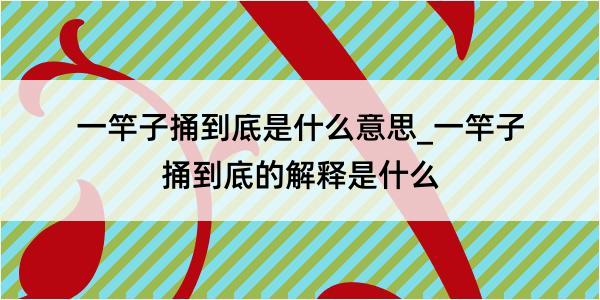 一竿子捅到底是什么意思_一竿子捅到底的解释是什么